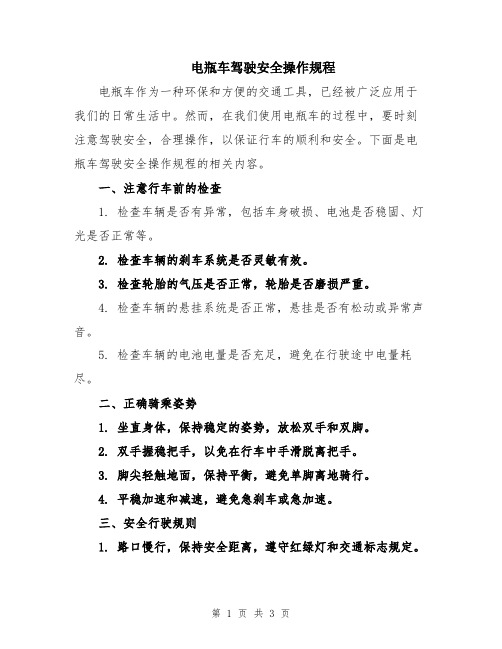 电瓶车驾驶安全操作规程

电瓶车作为一种环保和方便的交通工具，已经被广泛应用于我们的日常生活中。然而，在我们使用电瓶车的过程中，要时刻注意驾驶安全，合理操作，以保证行车的顺利和安全。下面是电瓶车驾驶安全操作规程的相关内容。

一、注意行车前的检查

1. 检查车辆是否有异常，包括车身破损、电池是否稳固、灯光是否正常等。

2. 检查车辆的刹车系统是否灵敏有效。

3. 检查轮胎的气压是否正常，轮胎是否磨损严重。

4. 检查车辆的悬挂系统是否正常，悬挂是否有松动或异常声音。

5. 检查车辆的电池电量是否充足，避免在行驶途中电量耗尽。

二、正确骑乘姿势

1. 坐直身体，保持稳定的姿势，放松双手和双脚。

2. 双手握稳把手，以免在行车中手滑脱离把手。

3. 脚尖轻触地面，保持平衡，避免单脚离地骑行。

4. 平稳加速和减速，避免急刹车或急加速。

三、安全行驶规则

1. 路口慢行，保持安全距离，遵守红绿灯和交通标志规定。

第 1 页 共 3 页